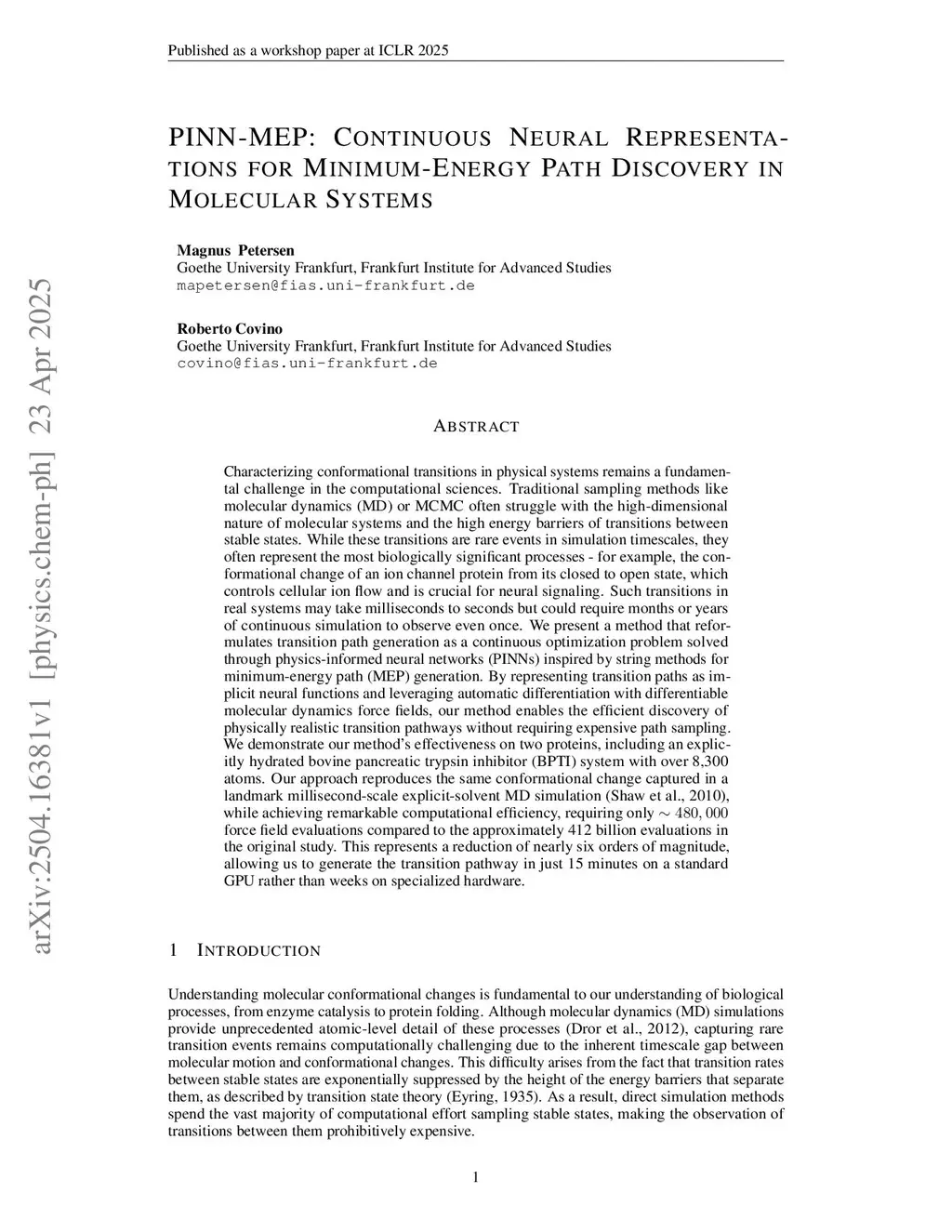 Published as a workshop paper at ICLR 2025

arXiv:2504.16381v1 [physics.chem-ph] 23 Apr 2025

PINN-MEP: CONTINUOUS NEURAL REPRESENTATIONS FOR MINIMUM-ENERGY PATH DISCOVERY IN MOLECULAR SYSTEMS

Magnus Petersen
Goethe University Frankfurt, Frankfurt Institute for Advanced Studies
mapetersen@fias.uni-frankfurt.de

Roberto Covino
Goethe University Frankfurt, Frankfurt Institute for Advanced Studies
covino@fias.uni-frankfurt.de

ABSTRACT

Characterizing conformational transitions in physical systems remains a fundamental challenge in the computational sciences. Traditional sampling methods like molecular dynamics (MD) or MCMC often struggle with the high-dimensional nature of molecular systems and the high energy barriers of transitions between stable states. While these transitions are rare events in simulation timescales, they often represent the most biologically significant processes - for example, the conformational change of an ion channel protein from its closed to open state, which controls cellular ion flow and is crucial for neural signaling. Such transitions in real systems may take milliseconds to seconds but could require months or years of continuous simulation to observe even once. We present a method that reformulates transition path generation as a continuous optimization problem solved through physics-informed neural networks (PINNs) inspired by string methods for minimum-energy path (MEP) generation. By representing transition paths as implicit neural functions and leveraging automatic differentiation with differentiable molecular dynamics force fields, our method enables the efficient discovery of physically realistic transition pathways without requiring expensive path sampling. We demonstrate our method's effectiveness on two proteins, including an explicitly hydrated bovine pancreatic trypsin inhibitor (BPTI) system with over 8,300 atoms. Our approach reproduces the same conformational change captured in a landmark millisecond-scale explicit-solvent MD simulation (Shaw et al., 2010), while achieving remarkable computational efficiency, requiring only $\sim 480,000$ force field evaluations compared to the approximately 412 billion evaluations in the original study. This represents a reduction of nearly six orders of magnitude, allowing us to generate the transition pathway in just 15 minutes on a standard GPU rather than weeks on specialized hardware.

1 INTRODUCTION

Understanding molecular conformational changes is fundamental to our understanding of biological processes, from enzyme catalysis to protein folding. Although molecular dynamics (MD) simulations provide unprecedented atomic-level detail of these processes (Dror et al., 2012), capturing rare transition events remains computationally challenging due to the inherent timescale gap between molecular motion and conformational changes. This difficulty arises from the fact that transition rates between stable states are exponentially suppressed by the height of the energy barriers that separate them, as described by transition state theory (Eyring, 1935). As a result, direct simulation methods spend the vast majority of computational effort sampling stable states, making the observation of transitions between them prohibitively expensive.

1